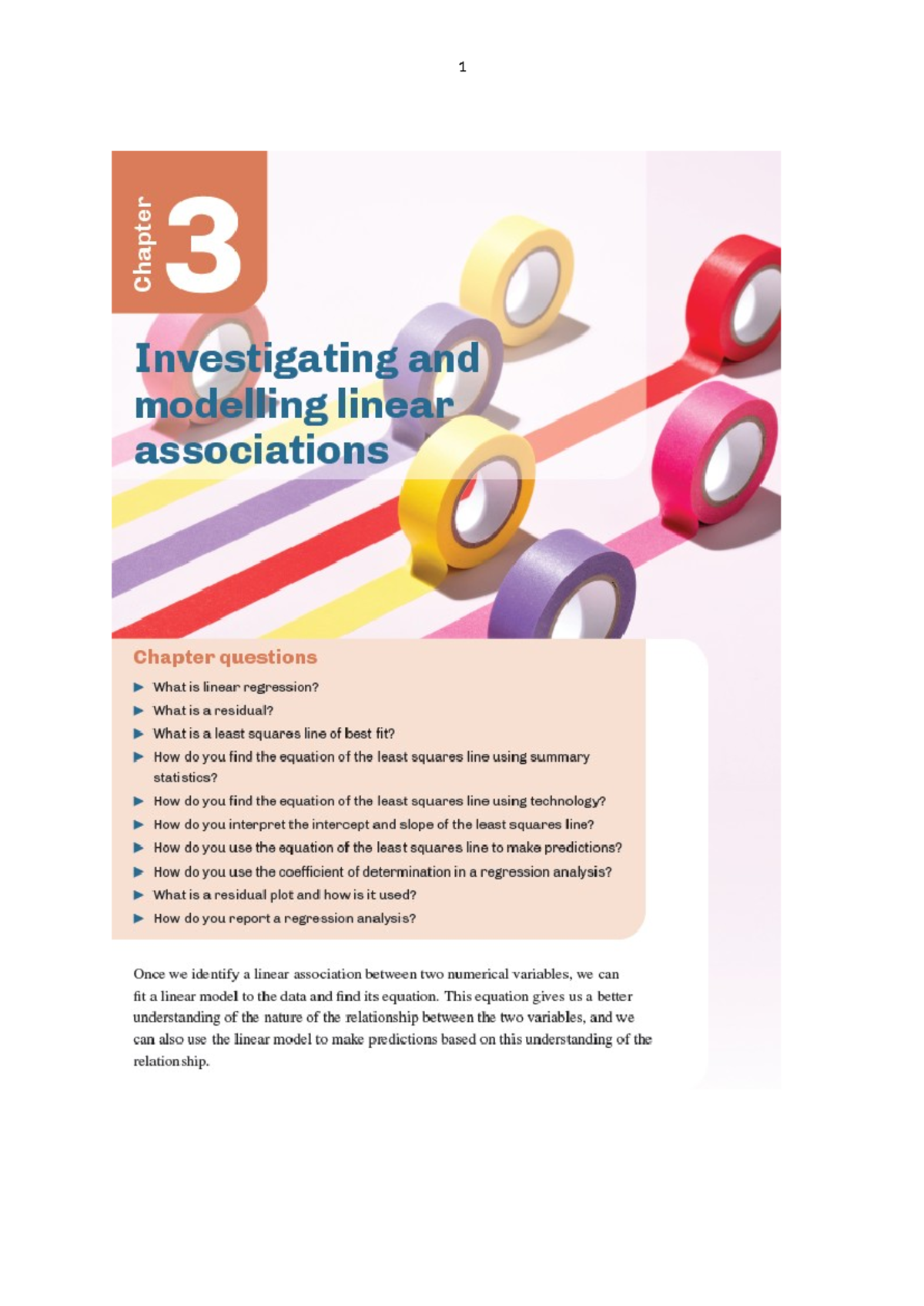 1

Chapter 3

Investigating and modelling linear associations

Chapter questions

▶ What is linear regression?
▶ What is a residual?
▶ What is a least squares line of best fit?
▶ How do you find the equation of the least squares line using summary statistics?
▶ How do you find the equation of the least squares line using technology?
▶ How do you interpret the intercept and slope of the least squares line?
▶ How do you use the equation of the least squares line to make predictions?
▶ How do you use the coefficient of determination in a regression analysis?
▶ What is a residual plot and how is it used?
▶ How do you report a regression analysis?

Once we identify a linear association between two numerical variables, we can fit a linear model to the data and find its equation. This equation gives us a better understanding of the nature of the relationship between the two variables, and we can also use the linear model to make predictions based on this understanding of the relationship.